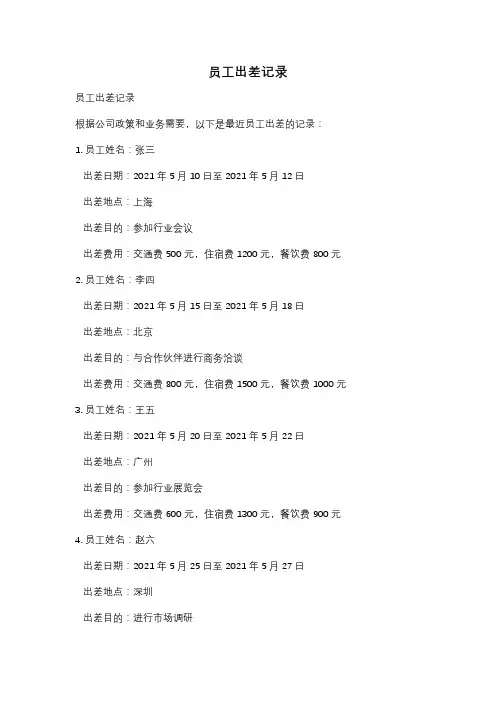 员工出差记录

员工出差记录

根据公司政策和业务需要，以下是最近员工出差的记录：

1. 员工姓名：张三

出差日期：2021 年 5 月 10 日至 2021 年 5 月 12 日

出差地点：上海

出差目的：参加行业会议

出差费用：交通费 500 元，住宿费 1200 元，餐饮费 800 元

2. 员工姓名：李四

出差日期：2021 年 5 月 15 日至 2021 年 5 月 18 日

出差地点：北京

出差目的：与合作伙伴进行商务洽谈

出差费用：交通费 800 元，住宿费 1500 元，餐饮费 1000 元

3. 员工姓名：王五

出差日期：2021 年 5 月 20 日至 2021 年 5 月 22 日

出差地点：广州

出差目的：参加行业展览会

出差费用：交通费 600 元，住宿费 1300 元，餐饮费 900 元

4. 员工姓名：赵六

出差日期：2021 年 5 月 25 日至 2021 年 5 月 27 日

出差地点：深圳

出差目的：进行市场调研